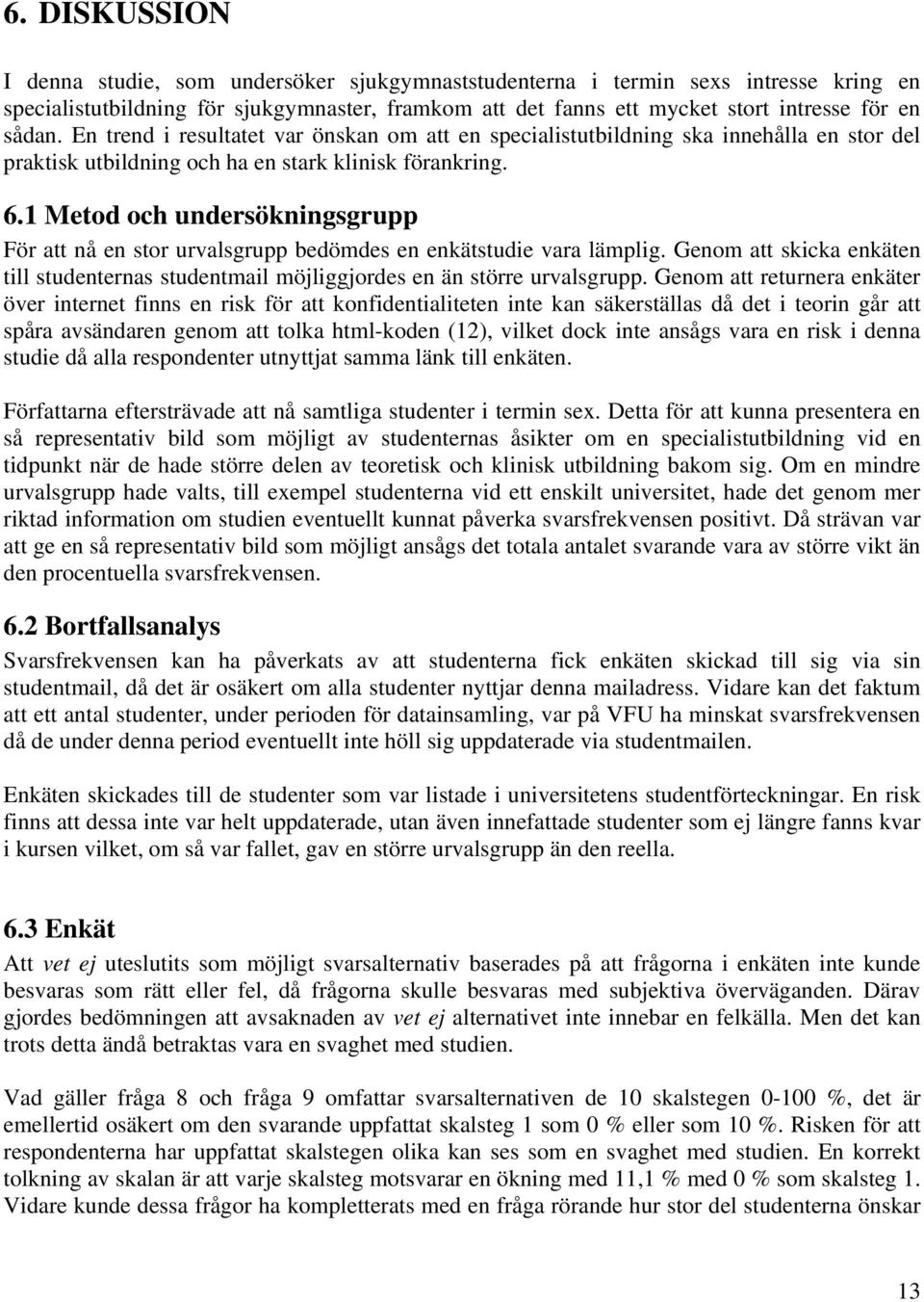 6. DISKUSSION

I denna studie, som undersöker sjukgymnaststudenterna i termin sexs intresse kring en specialistutbildning för sjukgymnaster, framkom att det fanns ett mycket stort intresse för en sådan. En trend i resultatet var önskan om att en specialistutbildning ska innehålla en stor del praktisk utbildning och ha en stark klinisk förankring.

6.1 Metod och undersökningsgrupp

För att nå en stor urvalsgrupp bedömdes en enkätstudie vara lämplig. Genom att skicka enkäten till studenternas studentmail möjliggjordes en än större urvalsgrupp. Genom att returnera enkäter över internet finns en risk för att konfidentialiteten inte kan säkerställas då det i teorin går att spåra avsändaren genom att tolka html-koden (12), vilket dock inte ansågs vara en risk i denna studie då alla respondenter utnyttjat samma länk till enkäten.

Författarna eftersträvade att nå samtliga studenter i termin sex. Detta för att kunna presentera en så representativ bild som möjligt av studenternas åsikter om en specialistutbildning vid en tidpunkt när de hade större delen av teoretisk och klinisk utbildning bakom sig. Om en mindre urvalsgrupp hade valts, till exempel studenterna vid ett enskilt universitet, hade det genom mer riktad information om studien eventuellt kunnat påverka svarsfrekvensen positivt. Då strävan var att ge en så representativ bild som möjligt ansågs det totala antalet svarande vara av större vikt än den procentuella svarsfrekvensen.

6.2 Bortfallsanalys

Svarsfrekvensen kan ha påverkats av att studenterna fick enkäten skickad till sig via sin studentmail, då det är osäkert om alla studenter nyttjar denna mailadress. Vidare kan det faktum att ett antal studenter, under perioden för datainsamling, var på VFU ha minskat svarsfrekvensen då de under denna period eventuellt inte höll sig uppdaterade via studentmailen.

Enkäten skickades till de studenter som var listade i universitetens studentförteckningar. En risk finns att dessa inte var helt uppdaterade, utan även innefattade studenter som ej längre fanns kvar i kursen vilket, om så var fallet, gav en större urvalsgrupp än den reella.

6.3 Enkät

Att vet ej uteslutits som möjligt svarsalternativ baserades på att frågorna i enkäten inte kunde besvaras som rätt eller fel, då frågorna skulle besvaras med subjektiva överväganden. Därav gjordes bedömningen att avsaknaden av vet ej alternativet inte innebar en felkälla. Men det kan trots detta ändå betraktas vara en svaghet med studien.

Vad gäller fråga 8 och fråga 9 omfattar svarsalternativen de 10 skalstegen 0-100 %, det är emellertid osäkert om den svarande uppfattat skalsteg 1 som 0 % eller som 10 %. Risken för att respondenterna har uppfattat skalstegen olika kan ses som en svaghet med studien. En korrekt tolkning av skalan är att varje skalsteg motsvarar en ökning med 11,1 % med 0 % som skalsteg 1. Vidare kunde dessa frågor ha kompletterats med en fråga rörande hur stor del studenterna önskar

13